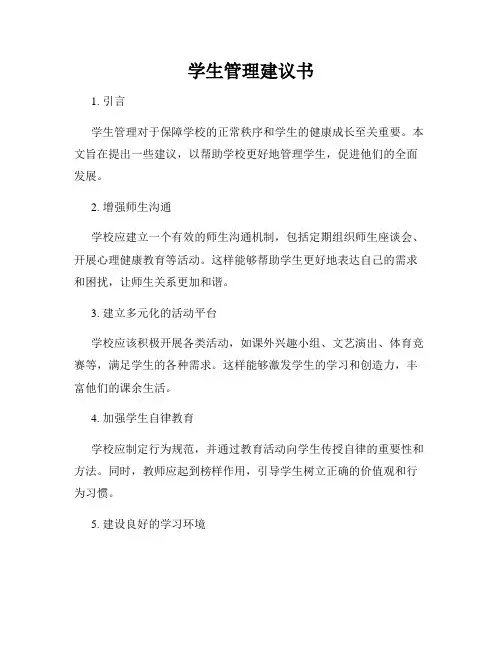 学生管理建议书

1. 引言

学生管理对于保障学校的正常秩序和学生的健康成长至关重要。本文旨在提出一些建议，以帮助学校更好地管理学生，促进他们的全面发展。

2. 增强师生沟通

学校应建立一个有效的师生沟通机制，包括定期组织师生座谈会、开展心理健康教育等活动。这样能够帮助学生更好地表达自己的需求和困扰，让师生关系更加和谐。

3. 建立多元化的活动平台

学校应该积极开展各类活动，如课外兴趣小组、文艺演出、体育竞赛等，满足学生的各种需求。这样能够激发学生的学习和创造力，丰富他们的课余生活。

4. 加强学生自律教育

学校应制定行为规范，并通过教育活动向学生传授自律的重要性和方法。同时，教师应起到榜样作用，引导学生树立正确的价值观和行为习惯。

5. 建设良好的学习环境